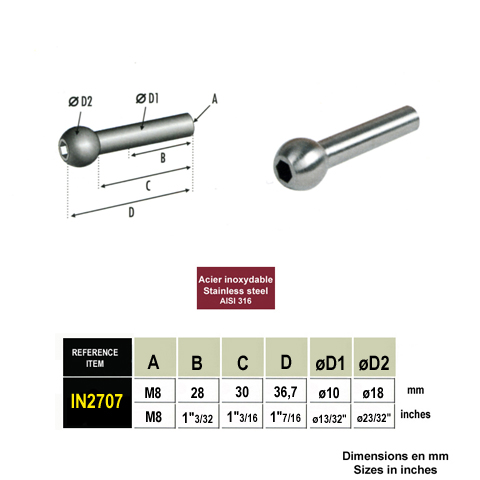 Ø D2
Ø D1
A
B
C
D

Acier inoxydable
Stainless steel
AISI 316

| REFERENCE ITEM | A | B | C | D | øD1 | øD2 | |
|---|---|---|---|---|---|---|---|
| IN2707 | M8 | 28 | 30 | 36,7 | ø10 | ø18 | mm |
| | M8 | 1"3/32 | 1"3/16 | 1"7/16 | ø13/32" | ø23/32" | inches |

Dimensions en mm
Sizes in inches